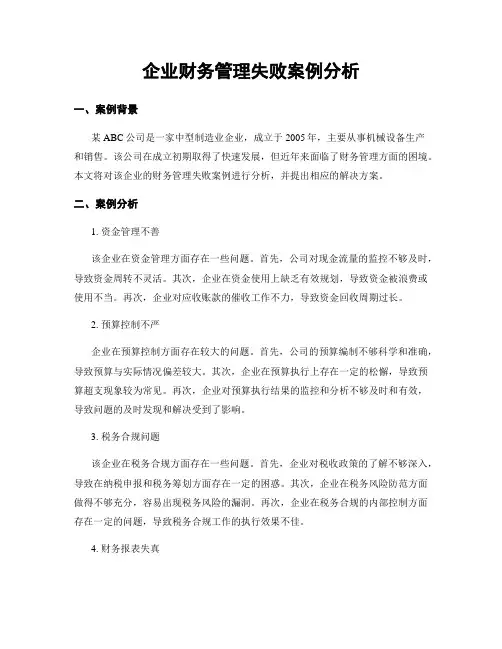 企业财务管理失败案例分析

一、案例背景

某 ABC 公司是一家中型制造业企业，成立于 2005 年，主要从事机械设备生产和销售。该公司在成立初期取得了快速发展，但近年来面临了财务管理方面的困境。本文将对该企业的财务管理失败案例进行分析，并提出相应的解决方案。

二、案例分析

1. 资金管理不善

该企业在资金管理方面存在一些问题。首先，公司对现金流量的监控不够及时，导致资金周转不灵活。其次，企业在资金使用上缺乏有效规划，导致资金被浪费或使用不当。再次，企业对应收账款的催收工作不力，导致资金回收周期过长。

2. 预算控制不严

企业在预算控制方面存在较大的问题。首先，公司的预算编制不够科学和准确，导致预算与实际情况偏差较大。其次，企业在预算执行上存在一定的松懈，导致预算超支现象较为常见。再次，企业对预算执行结果的监控和分析不够及时和有效，导致问题的及时发现和解决受到了影响。

3. 税务合规问题

该企业在税务合规方面存在一些问题。首先，企业对税收政策的了解不够深入，导致在纳税申报和税务筹划方面存在一定的困惑。其次，企业在税务风险防范方面做得不够充分，容易出现税务风险的漏洞。再次，企业在税务合规的内部控制方面存在一定的问题，导致税务合规工作的执行效果不佳。

4. 财务报表失真